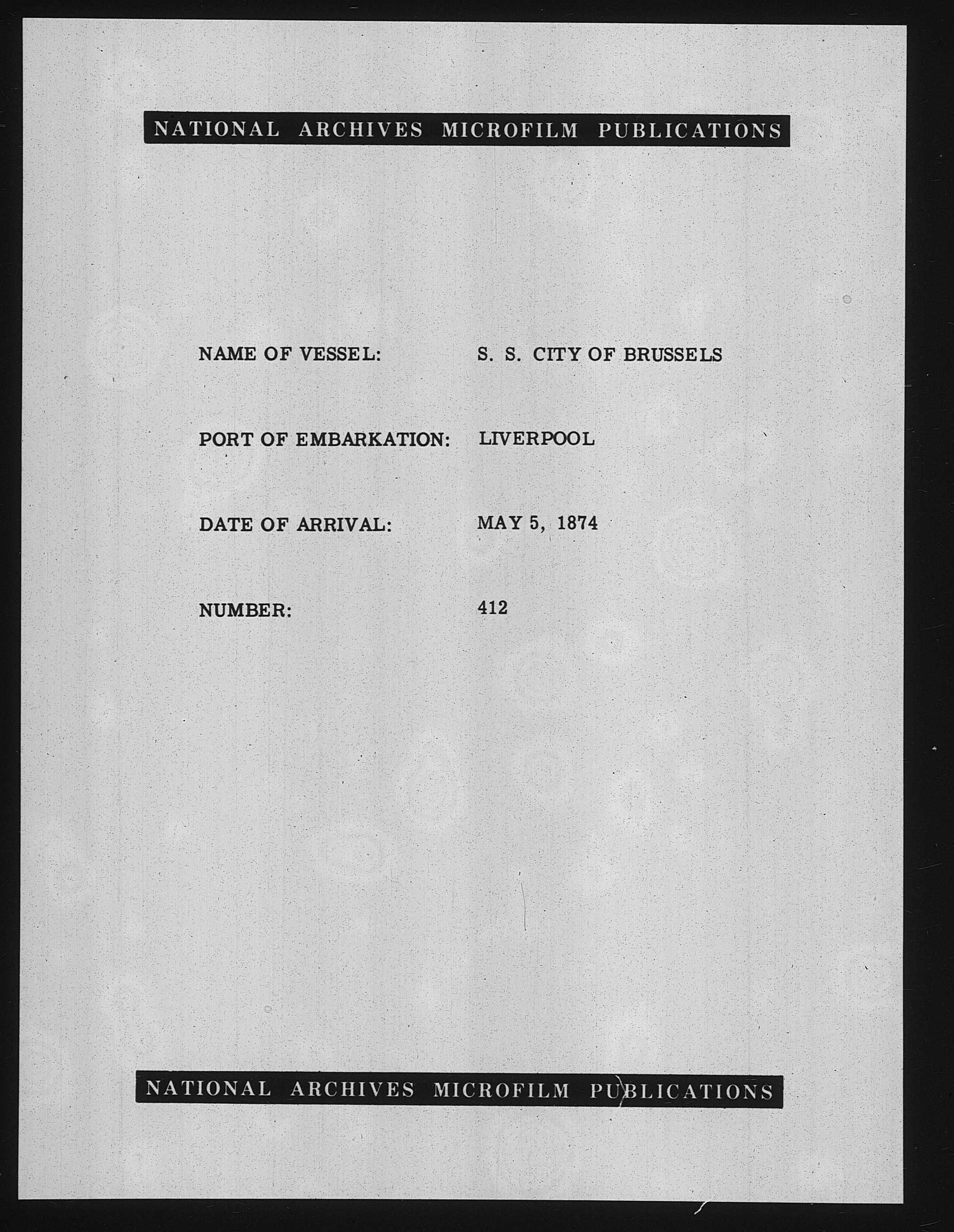 NATIONAL ARCHIVES MICROFILM PUBLICATIONS

NAME OF VESSEL: S. S. CITY OF BRUSSELS

PORT OF EMBARKATION: LIVERPOOL

DATE OF ARRIVAL: MAY 5, 1874

NUMBER: 412

NATIONAL ARCHIVES MICROFILM PUBLICATIONS